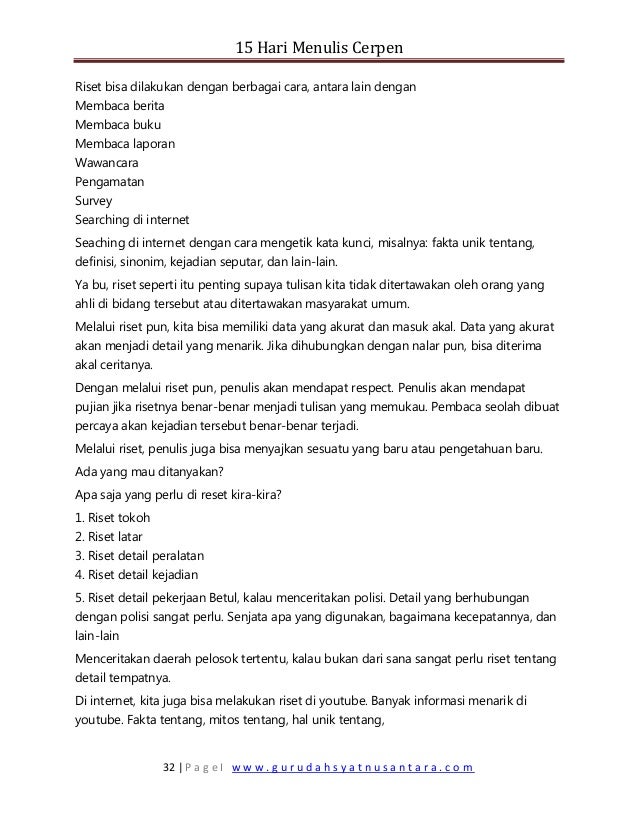 15 Hari Menulis Cerpen

Riset bisa dilakukan dengan berbagai cara, antara lain dengan
Membaca berita
Membaca buku
Membaca laporan
Wawancara
Pengamatan
Survey
Searching di internet

Seaching di internet dengan cara mengetik kata kunci, misalnya: fakta unik tentang, definisi, sinonim, kejadian seputar, dan lain-lain.

Ya bu, riset seperti itu penting supaya tulisan kita tidak ditertawakan oleh orang yang ahli di bidang tersebut atau ditertawakan masyarakat umum.

Melalui riset pun, kita bisa memiliki data yang akurat dan masuk akal. Data yang akurat akan menjadi detail yang menarik. Jika dihubungkan dengan nalar pun, bisa diterima akal ceritanya.

Dengan melalui riset pun, penulis akan mendapat respect. Penulis akan mendapat pujian jika risetnya benar-benar menjadi tulisan yang memukau. Pembaca seolah dibuat percaya akan kejadian tersebut benar-benar terjadi.

Melalui riset, penulis juga bisa menyajkan sesuatu yang baru atau pengetahuan baru.

Ada yang mau ditanyakan?

Apa saja yang perlu di reset kira-kira?

1. Riset tokoh
2. Riset latar
3. Riset detail peralatan
4. Riset detail kejadian

5. Riset detail pekerjaan Betul, kalau menceritakan polisi. Detail yang berhubungan dengan polisi sangat perlu. Senjata apa yang digunakan, bagaimana kecepatannya, dan lain-lain

Menceritakan daerah pelosok tertentu, kalau bukan dari sana sangat perlu riset tentang detail tempatnya.

Di internet, kita juga bisa melakukan riset di youtube. Banyak informasi menarik di youtube. Fakta tentang, mitos tentang, hal unik tentang,

32 | P a g e l www.gurudahsyatnusantara.com